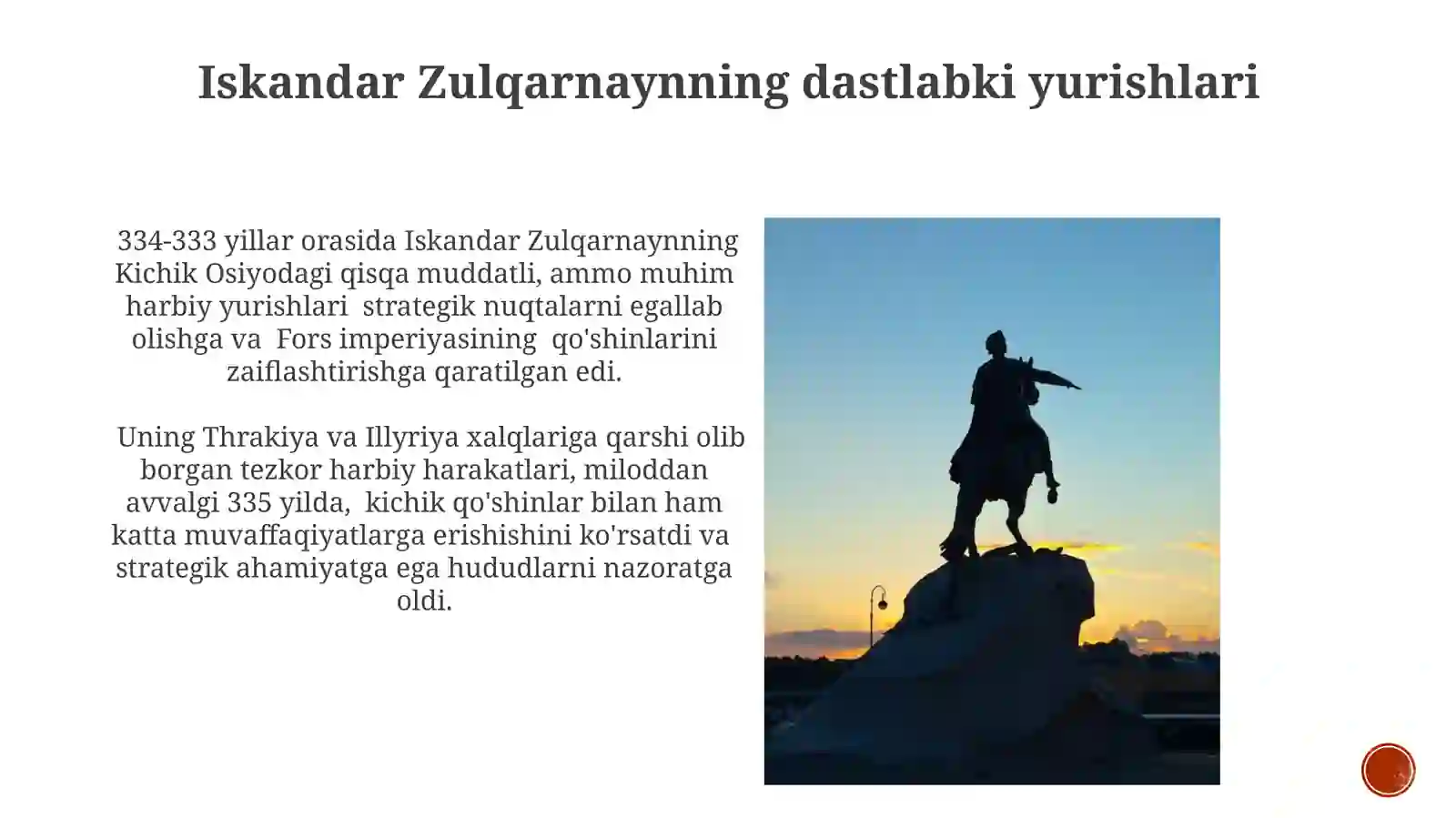 Iskandar Zulqarnaynning dastlabki yurishlari

334-333 yillar orasida Iskandar Zulqarnaynning Kichik Osiyodagi qisqa muddatli, ammo muhim harbiy yurishlari strategik nuqtalarni egallab olishga va Fors imperiyasining qo'shinlarini zaiflashtirishga qaratilgan edi.

Uning Thrakiya va Illyriya xalqlariga qarshi olib borgan tezkor harbiy harakatlari, miloddan avvalgi 335 yilda, kichik qo'shinlar bilan ham katta muvaffaqiyatlarga erishishini ko'rsatdi va strategik ahamiyatga ega hududlarni nazoratga oldi.